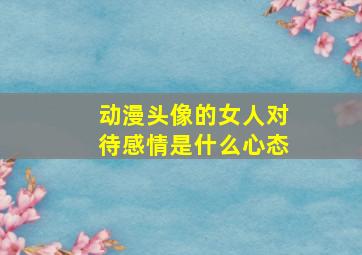 动漫头像的女人对待感情是什么心态